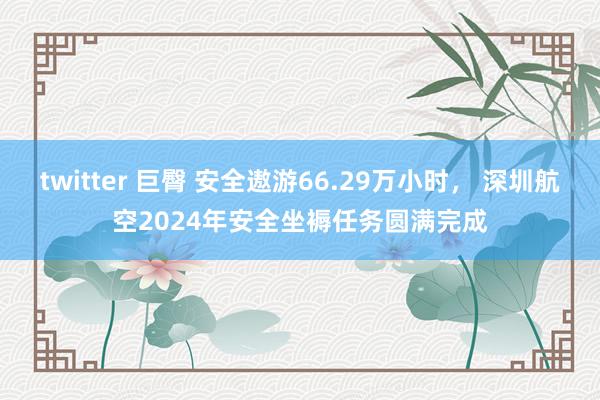 twitter 巨臀 安全遨游66.29万小时， 深圳航空2024年安全坐褥任务圆满完成